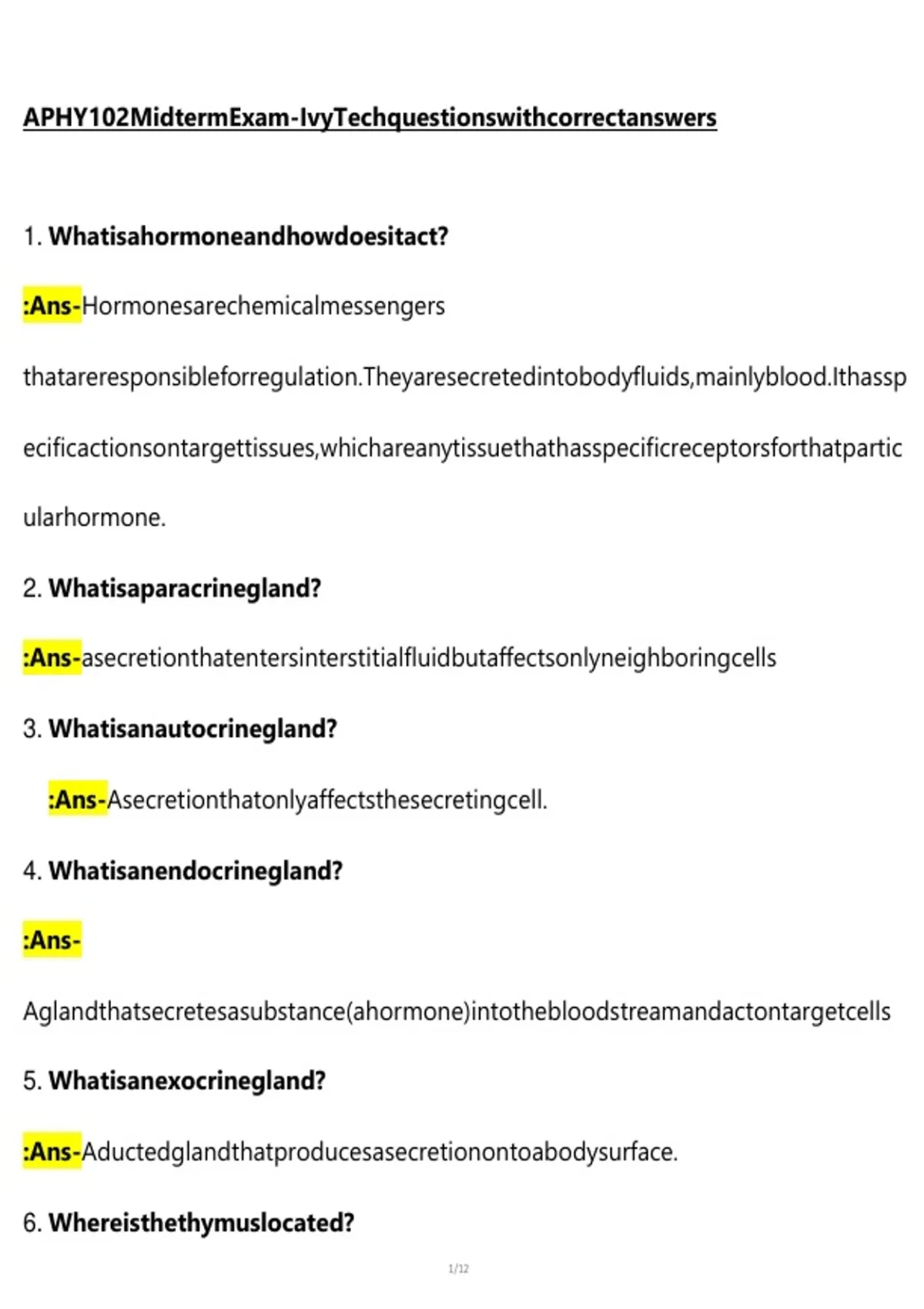 APHY102MidtermExam-IvyTechquestionswithcorrectanswers

1. Whatisahormoneandhowdoesitact?

:Ans-Hormonesarechemicalmessengers thatareresponsibleforregulation.Theyaresecretedintobodyfluids,mainlyblood.Ithasspecificactionsontargettissues,whichareanytissuethathasspecificreceptorsforthatparticularhormone.

2. Whatisaparacrinegland?

:Ans-asecretionthatentersinterstitialfluidbutaffectsonlyneighboringcells

3. Whatisanautocrinegland?

:Ans-Asecretionthatonlyaffectsthesecretingcell.

4. Whatisanendocrinegland?

:Ans-

Aglandthatsecretesasubstance(ahormone)intothebloodstreamandactontargetcells

5. Whatisanexocrinegland?

:Ans-Aductedglandthatproducesasecretionontoabodysurface.

6. Whereisthethymuslocated?

1/12